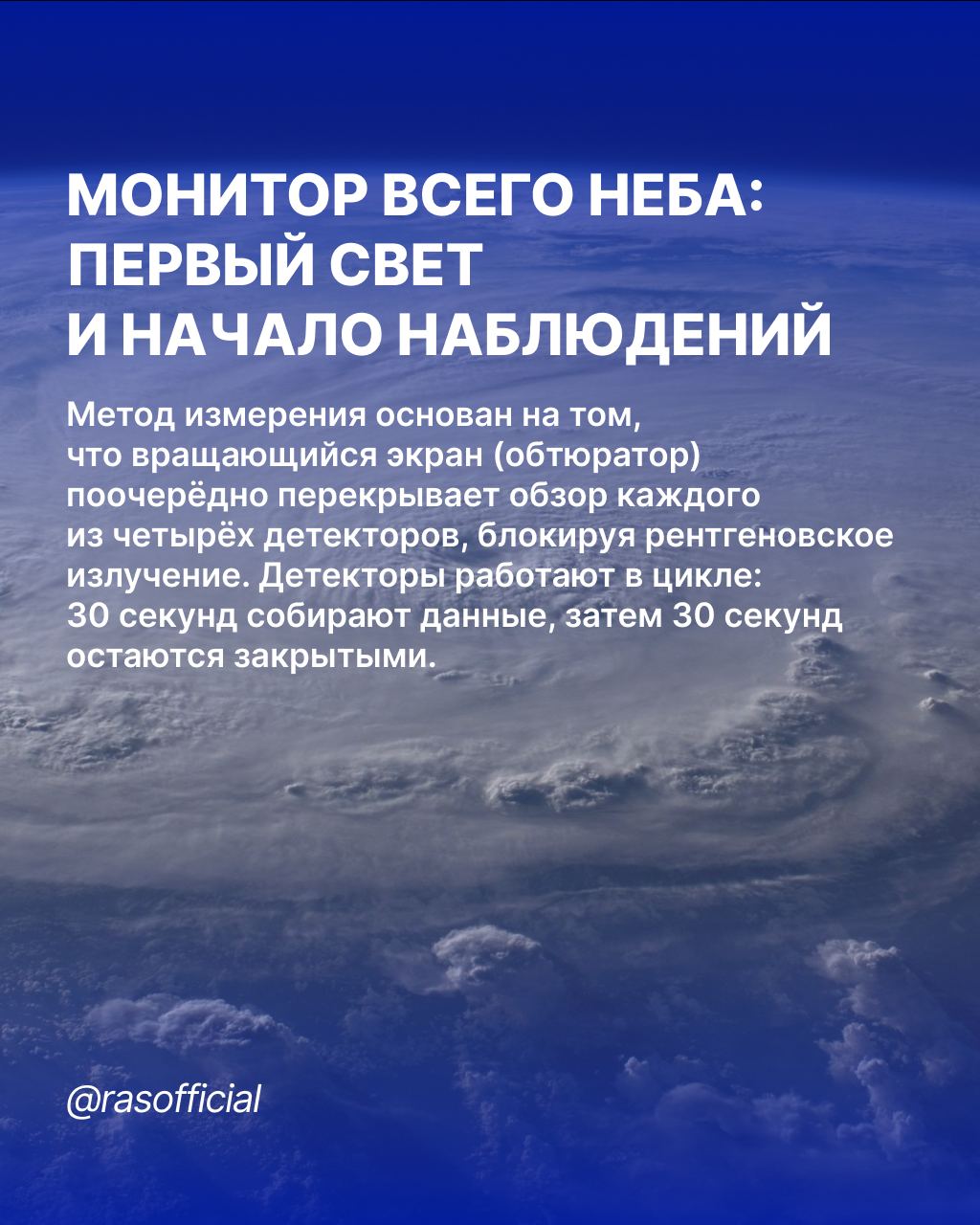 МОНИТОР ВСЕГО НЕБА: ПЕРВЫЙ СВЕТ И НАЧАЛО НАБЛЮДЕНИЙ

Метод измерения основан на том, что вращающийся экран (обтюратор) поочерёдно перекрывает обзор каждого из четырёх детекторов, блокируя рентгеновское излучение. Детекторы работают в цикле: 30 секунд собирают данные, затем 30 секунд остаются закрытыми.

@rasofficial